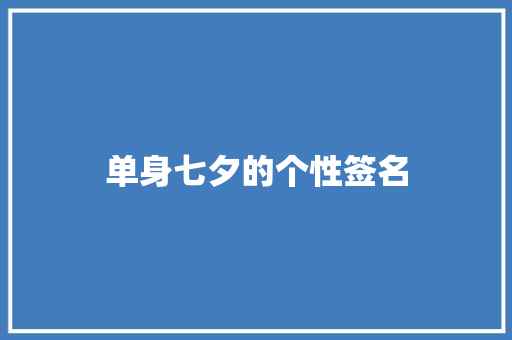 单身七夕的个性签名